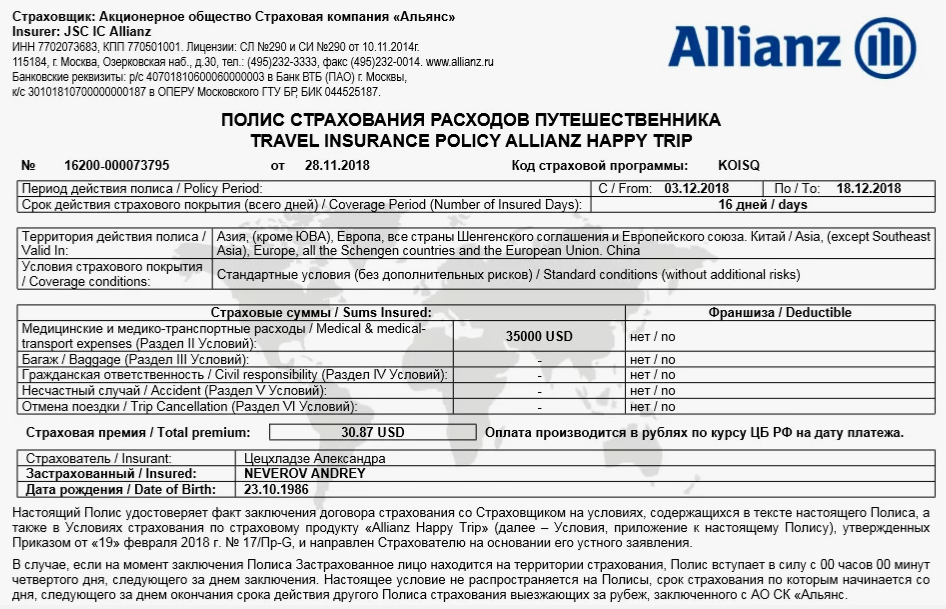 Страховщик: Акционерное общество Страховая компания «Альянс»
Insurer: JSC IC Allianz
ИНН 7702073683, КПП 770501001. Лицензии: СЛ №290 и СИ №290 от 10.11.2014г.
115184, г. Москва, Озерковская наб., д.30, тел.: (495)232-3333, факс (495)232-0014. www.allianz.ru
Банковские реквизиты: р/с 40701810600060000003 в Банк ВТБ (ПАО) г. Москвы,
к/с 30101810700000000187 в ОПЕРУ Московского ГТУ БР, БИК 044525187.

Allianz

ПОЛИС СТРАХОВАНИЯ РАСХОДОВ ПУТЕШЕСТВЕННИКА
TRAVEL INSURANCE POLICY ALLIANZ HAPPY TRIP

№ 16200-000073795 от 28.11.2018 Код страховой программы: KOISQ

| Период действия полиса / Policy Period: | С / From: 03.12.2018 | По / To: 18.12.2018 |
|---|---|---|
| Срок действия страхового покрытия (всего дней) / Coverage Period (Number of Insured Days): | 16 дней / days | |

| Территория действия полиса / Valid In: | Азия, (кроме ЮВА), Европа, все страны Шенгенского соглашения и Европейского союза. Китай / Asia, (except Southeast Asia), Europe, all the Schengen countries and the European Union. China |
|---|---|
| Условия страхового покрытия / Coverage conditions: | Стандартные условия (без дополнительных рисков) / Standard conditions (without additional risks) |

| Страховые суммы / Sums Insured: | | Франшиза / Deductible |
|---|---|---|
| Медицинские и медико-транспортные расходы / Medical & medical-transport expenses (Раздел II Условий): | 35000 USD | нет / no |
| Багаж / Baggage (Раздел III Условий): | - | нет / no |
| Гражданская ответственность / Civil responsibility (Раздел IV Условий): | - | нет / no |
| Несчастный случай / Accident (Раздел V Условий): | - | нет / no |
| Отмена поездки / Trip Cancellation (Раздел VI Условий): | - | нет / no |

Страховая премия / Total premium: 30.87 USD Оплата производится в рублях по курсу ЦБ РФ на дату платежа.

| Страхователь / Insurant: | Цецхладзе Александра |
|---|---|
| Застрахованный / Insured: | NEVEROV ANDREY |
| Дата рождения / Date of Birth: | 23.10.1986 |

Настоящий Полис удостоверяет факт заключения договора страхования со Страховщиком на условиях, содержащихся в тексте настоящего Полиса, а также в Условиях страхования по страховому продукту «Allianz Happy Trip» (далее – Условия, приложение к настоящему Полису), утвержденных Приказом от «19» февраля 2018 г. № 17/Пр-G, и направлен Страхователю на основании его устного заявления.

В случае, если на момент заключения Полиса Застрахованное лицо находится на территории страхования, Полис вступает в силу с 00 часов 00 минут четвертого дня, следующего за днем заключения. Настоящее условие не распространяется на Полисы, срок страхования по которым начинается со дня, следующего за днем окончания срока действия другого Полиса страхования выезжающих за рубеж, заключенного с АО СК «Альянс.